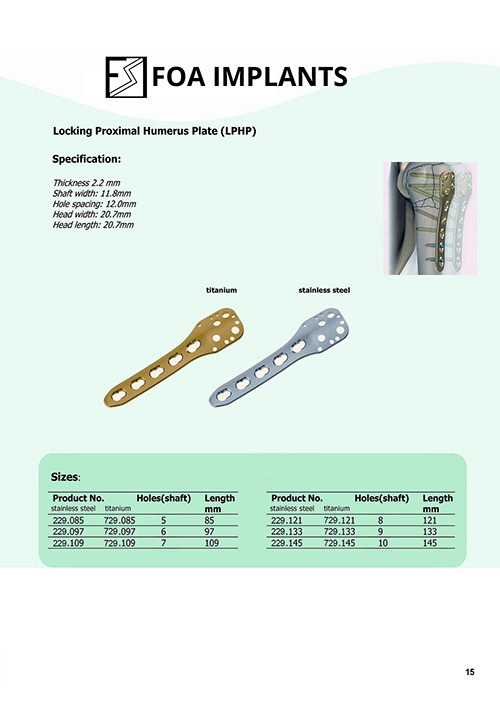 FOA IMPLANTS

Locking Proximal Humerus Plate (LPHP)

Specification:

Thickness 2.2 mm
Shaft width: 11.8mm
Hole spacing: 12.0mm
Head width: 20.7mm
Head length: 20.7mm

titanium

stainless steel

Sizes:

| Product No. stainless steel | titanium | Holes(shaft) | Length mm |
|---|---|---|---|
| 229.085 | 729.085 | 5 | 85 |
| 229.097 | 729.097 | 6 | 97 |
| 229.109 | 729.109 | 7 | 109 |

| Product No. stainless steel | titanium | Holes(shaft) | Length mm |
|---|---|---|---|
| 229.121 | 729.121 | 8 | 121 |
| 229.133 | 729.133 | 9 | 133 |
| 229.145 | 729.145 | 10 | 145 |

15